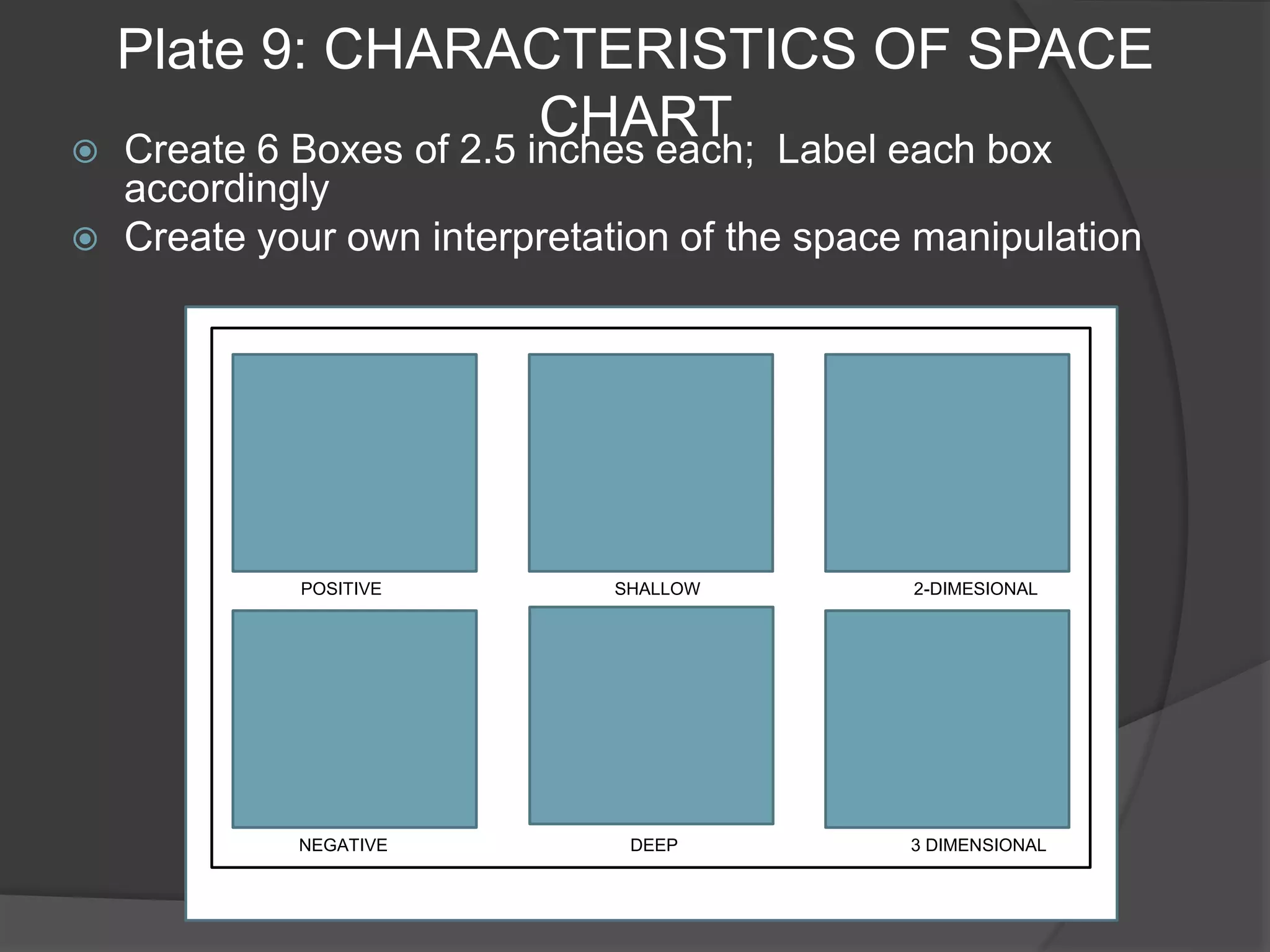 Plate 9: CHARACTERISTICS OF SPACE CHART

Create 6 Boxes of 2.5 inches each;  Label each box accordingly

Create your own interpretation of the space manipulation

POSITIVE

SHALLOW

2-DIMESIONAL

NEGATIVE

DEEP

3 DIMENSIONAL